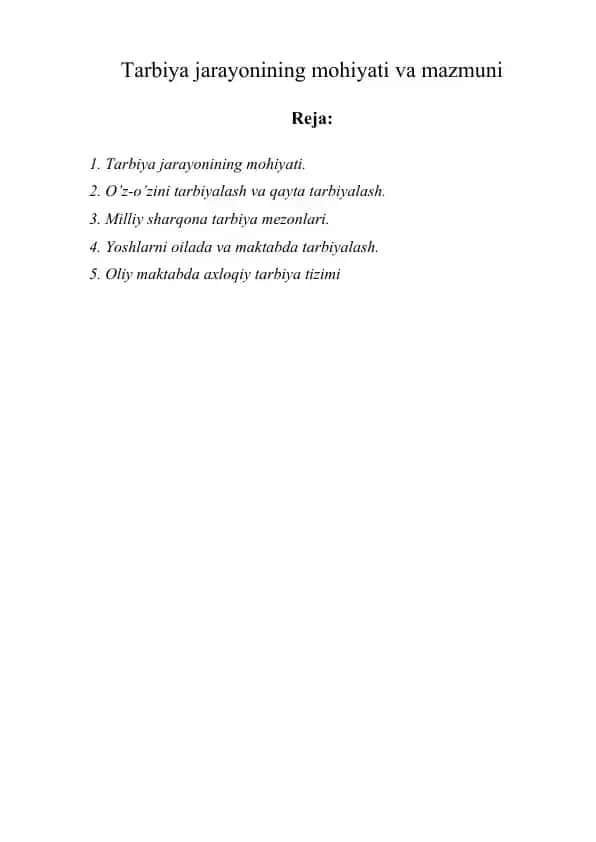 Tarbiya jarayonining mohiyati va mazmuni

Reja:

1. Tarbiya jarayonining mohiyati.
2. O'z-o'zini tarbiyalash va qayta tarbiyalash.
3. Milliy sharqona tarbiya mezonlari.
4. Yoshlarni oilada va maktabda tarbiyalash.
5. Oliy maktabda axloqiy tarbiya tizimi